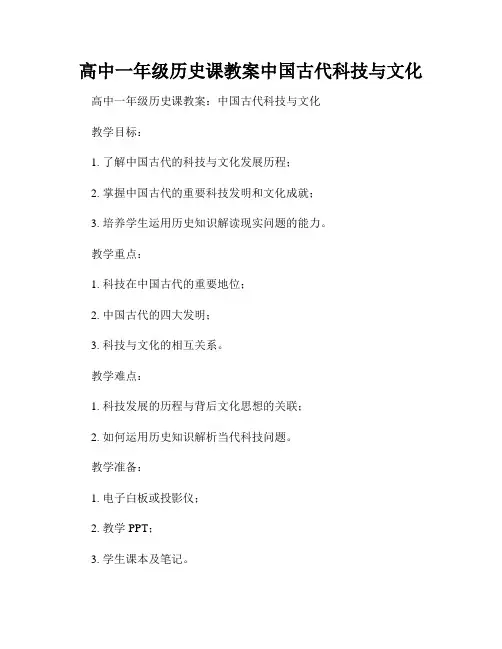 高中一年级历史课教案中国古代科技与文化

高中一年级历史课教案：中国古代科技与文化

教学目标：

1. 了解中国古代的科技与文化发展历程；

2. 掌握中国古代的重要科技发明和文化成就；

3. 培养学生运用历史知识解读现实问题的能力。

教学重点：

1. 科技在中国古代的重要地位；

2. 中国古代的四大发明；

3. 科技与文化的相互关系。

教学难点：

1. 科技发展的历程与背后文化思想的关联；

2. 如何运用历史知识解析当代科技问题。

教学准备：

1. 电子白板或投影仪；

2. 教学 PPT；

3. 学生课本及笔记。